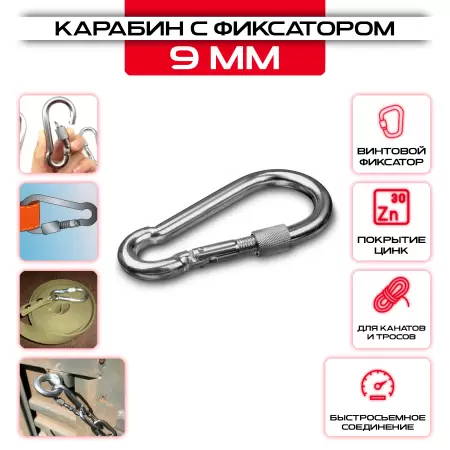 КАРАБИН С ФИКСАТОРОМ
9 ММ

ВИНТОВОЙ ФИКСАТОР

30
Zn

ПОКРЫТИЕ ЦИНК

ДЛЯ КАНАТОВ И ТРОСОВ

БЫСТРОСЪЕМНОЕ СОЕДИНЕНИЕ